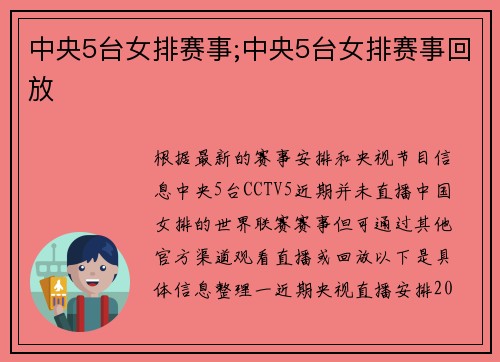 中央5台女排赛事;中央5台女排赛事回放

根据最新的赛事安排和央视节目信息中央5台CCTV5近期并未直播中国女排的世界联赛赛事但可通过其他官方渠道观看直播或回放以下是具体信息整理一近期央视直播安排20